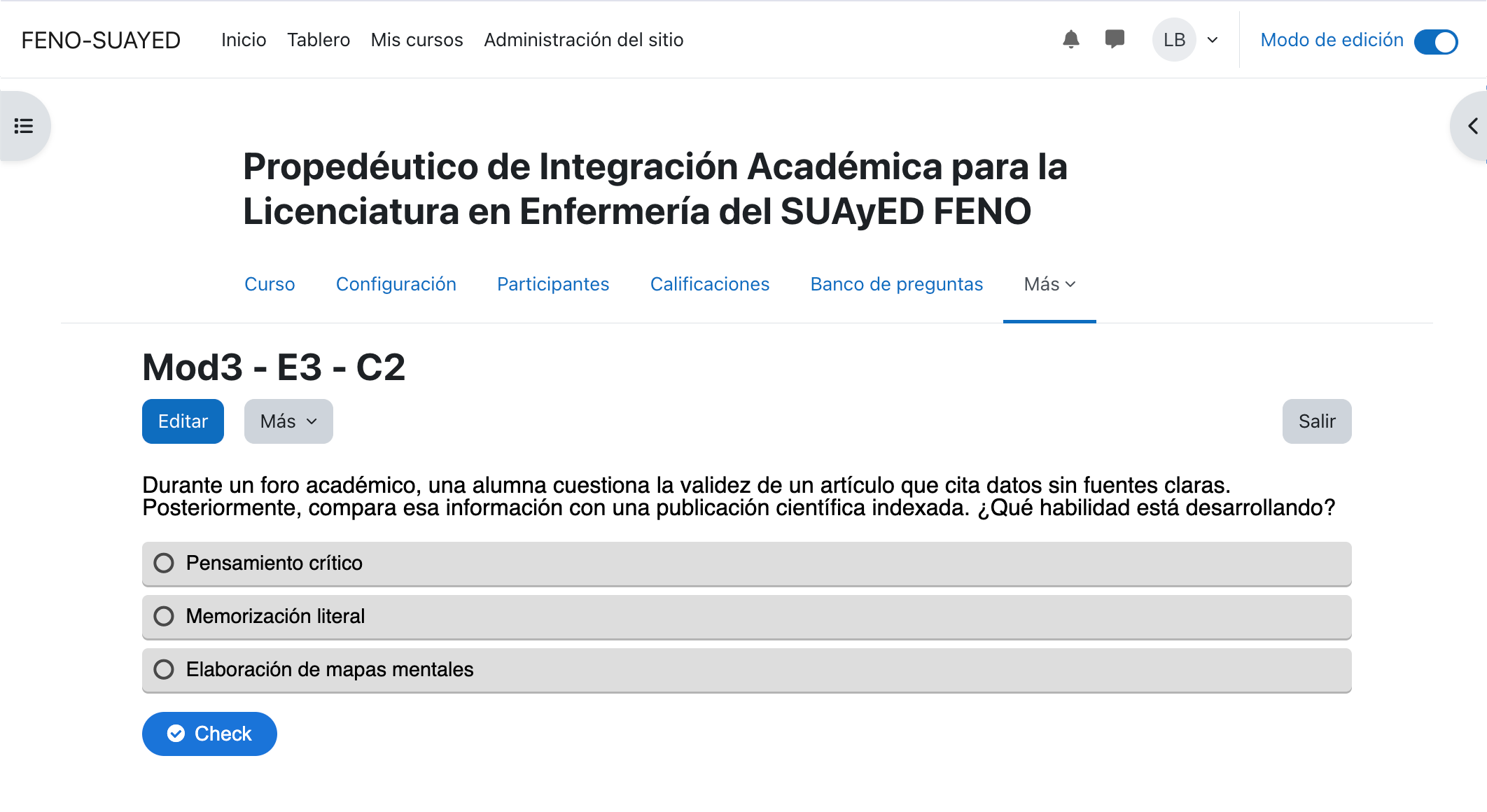 FENO-SUAYED Inicio Tablero Mis cursos Administración del sitio

LB

Modo de edición

Propedéutico de Integración Académica para la Licenciatura en Enfermería del SUAyED FENO

Curso Configuración Participantes Calificaciones Banco de preguntas Más

Mod3 - E3 - C2

Editar Más

Salir

Durante un foro académico, una alumna cuestiona la validez de un artículo que cita datos sin fuentes claras. Posteriormente, compara esa información con una publicación científica indexada. ¿Qué habilidad está desarrollando?

Pensamiento crítico

Memorización literal

Elaboración de mapas mentales

Check